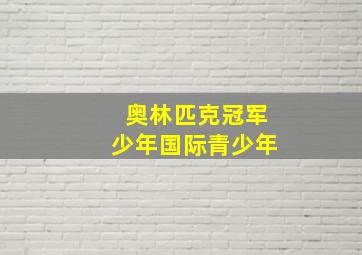 奥林匹克冠军
少年国际青少年